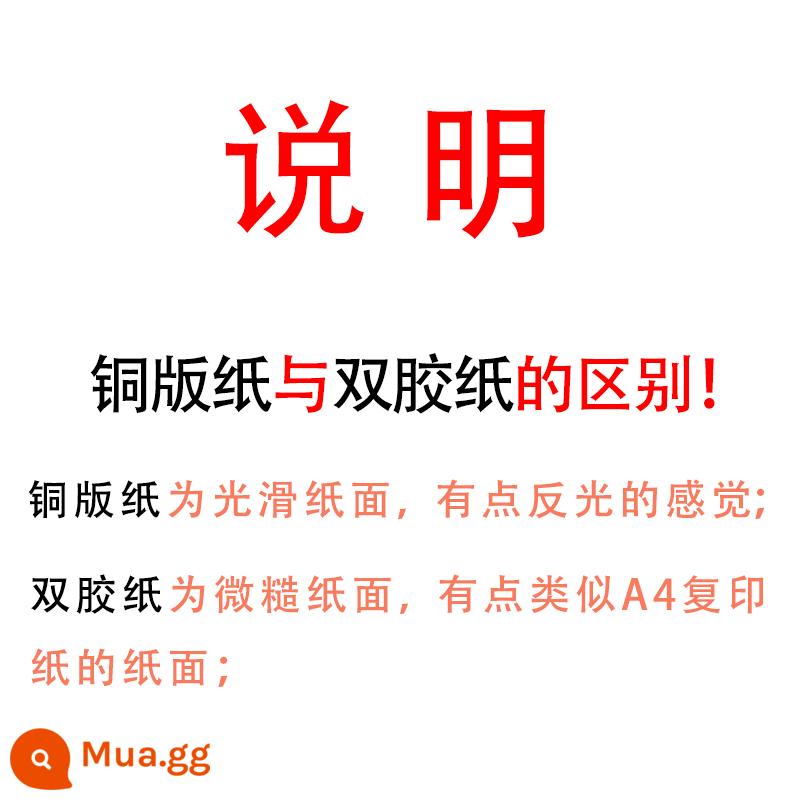 说 明

铜版纸与双胶纸的区别！

铜版纸为光滑纸面，有点反光的感觉；

双胶纸为微糙纸面，有点类似A4复印纸的纸面；

Mua.gg